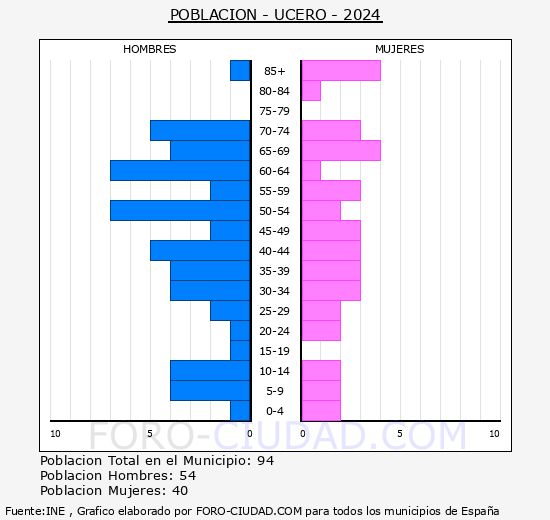 POBLACION - UCERO - 2024

HOMBRES

MUJERES

85+
80-84
75-79
70-74
65-69
60-64
55-59
50-54
45-49
40-44
35-39
30-34
25-29
20-24
15-19
10-14
5-9
0-4

10 5 0

0 5 10

FORO-CIUDAD.COM

Poblacion Total en el Municipio: 94
Poblacion Hombres: 54
Poblacion Mujeres: 40

Fuente:INE , Grafico elaborado por FORO-CIUDAD.COM para todos los municipios de España